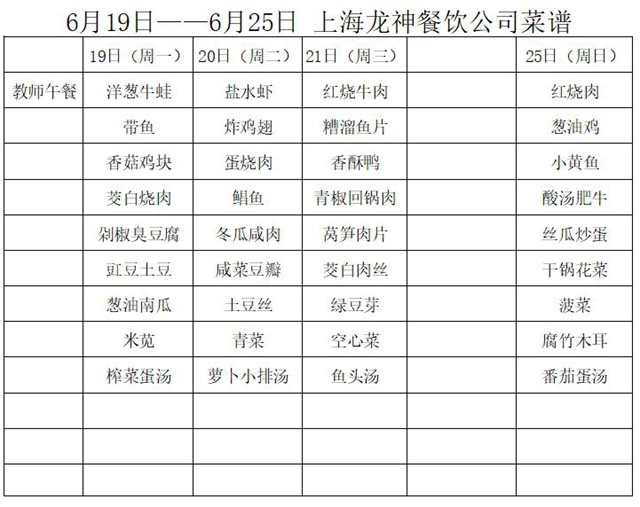 6月19日——6月25日 上海龙神餐饮公司菜谱

| | 19日（周一） | 20日（周二） | 21日（周三） | | 25日（周日） |
|---|---|---|---|---|---|
| 教师午餐 | 洋葱牛蛙 | 盐水虾 | 红烧牛肉 | | 红烧肉 |
| | 带鱼 | 炸鸡翅 | 糟溜鱼片 | | 葱油鸡 |
| | 香菇鸡块 | 蛋烧肉 | 香酥鸭 | | 小黄鱼 |
| | 茭白烧肉 | 鲳鱼 | 青椒回锅肉 | | 酸汤肥牛 |
| | 剁椒臭豆腐 | 冬瓜咸肉 | 莴笋肉片 | | 丝瓜炒蛋 |
| | 豇豆土豆 | 咸菜豆瓣 | 茭白肉丝 | | 干锅花菜 |
| | 葱油南瓜 | 土豆丝 | 绿豆芽 | | 菠菜 |
| | 米苋 | 青菜 | 空心菜 | | 腐竹木耳 |
| | 榨菜蛋汤 | 萝卜小排汤 | 鱼头汤 | | 番茄蛋汤 |
| | | | | | |
| | | | | | |
| | | | | | |